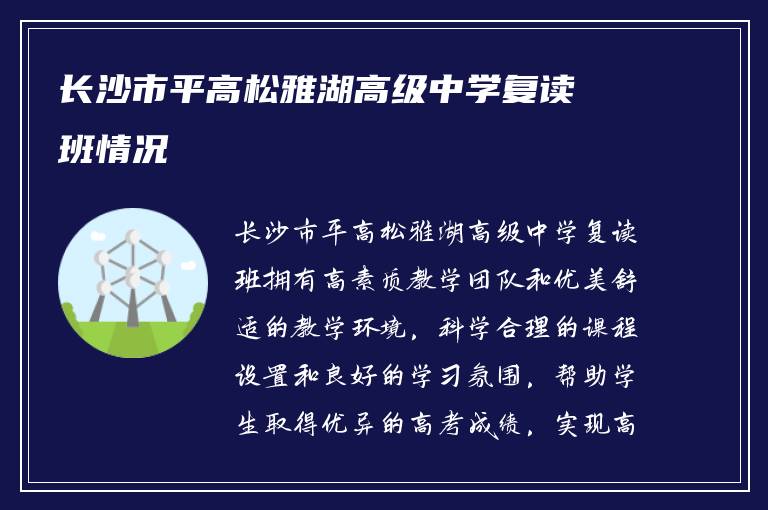 长沙市平高松雅湖高级中学复读班情况

长沙市平高松雅湖高级中学复读班拥有高素质教学团队和优美舒适的教学环境，科学合理的课程设置和良好的学习氛围，帮助学生取得优异的高考成绩，实现高